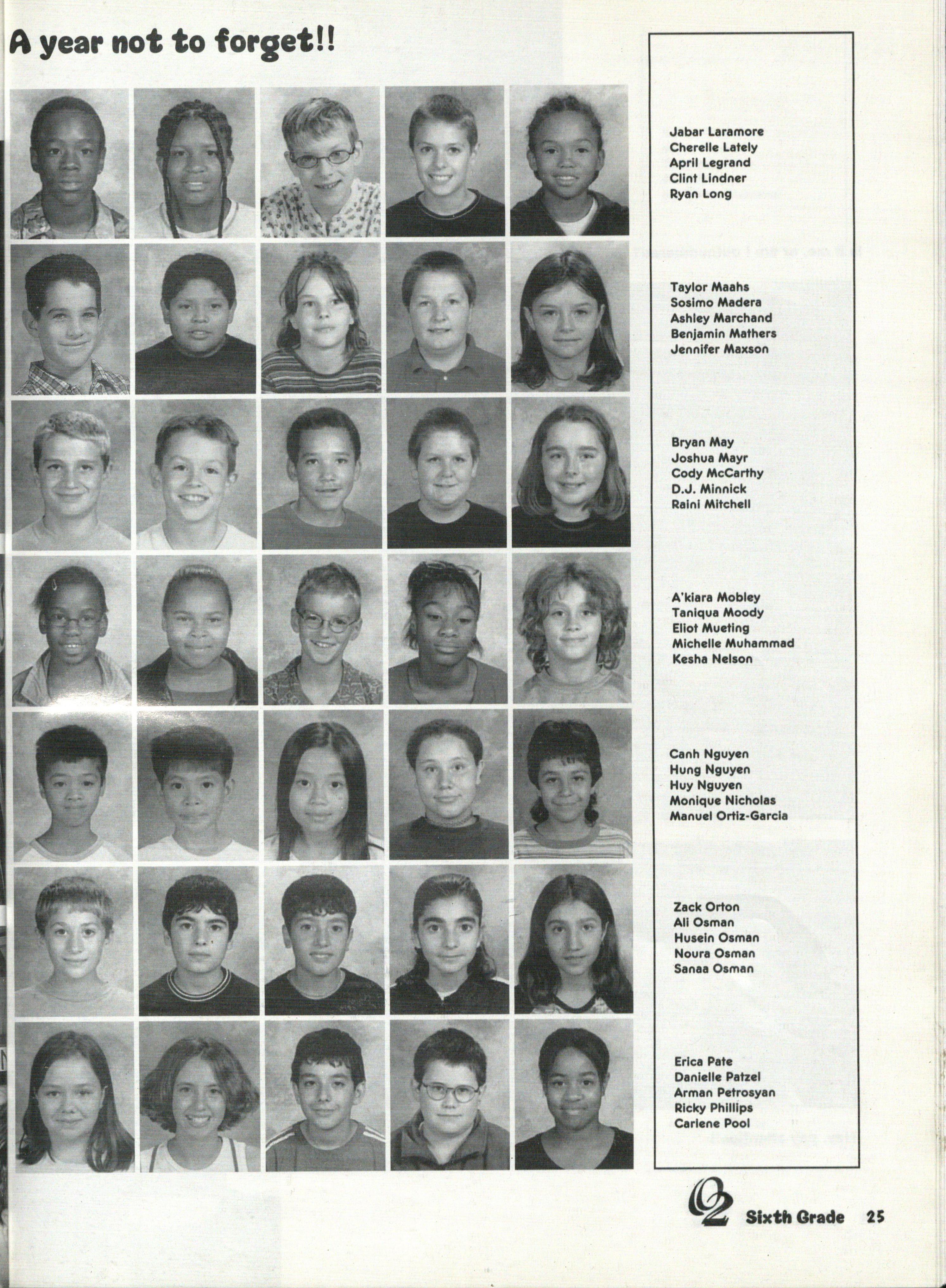 A year not to forget!!

Jabar Laramore
Cherelle Lately
April Legrand
Clint Lindner
Ryan Long

Taylor Maahs
Sosimo Madera
Ashley Marchand
Benjamin Mathers
Jennifer Maxson

Bryan May
Joshua Mayr
Cody McCarthy
D.J. Minnick
Raini Mitchell

A'kiara Mobley
Taniqua Moody
Eliot Mueting
Michelle Muhammad
Kesha Nelson

Canh Nguyen
Hung Nguyen
Huy Nguyen
Monique Nicholas
Manuel Ortiz-Garcia

Zack Orton
Ali Osman
Husein Osman
Noura Osman
Sanaa Osman

Erica Pate
Danielle Patzel
Arman Petrosyan
Ricky Phillips
Carlene Pool

02 Sixth Grade 25